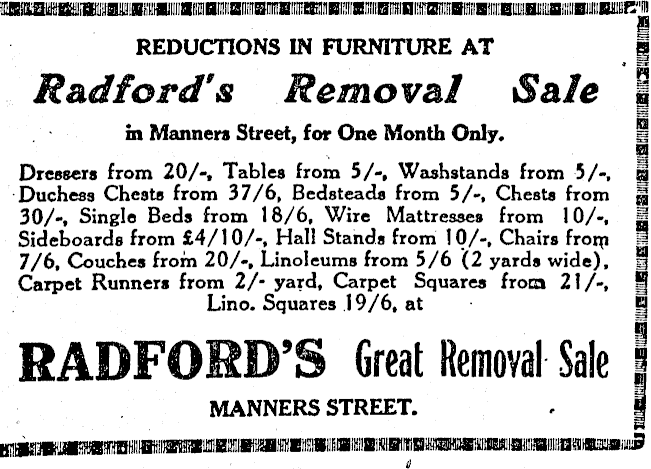 REDUCTIONS IN FURNITURE AT

Radford's Removal Sale

in Manners Street, for One Month Only.

Dressers from 20/-, Tables from 5/-, Washstands from 5/-, Duchess Chests from 37/6, Bedsteads from 5/-, Chests from 30/-, Single Beds from 18/6, Wire Mattresses from 10/-, Sideboards from £4/10/-, Hall Stands from 10/-, Chairs from 7/6, Couches from 20/-, Linoleums from 5/6 (2 yards wide), Carpet Runners from 2/- yard, Carpet Squares from 21/-, Lino. Squares 19/6, at

RADFORD'S Great Removal Sale

MANNERS STREET.